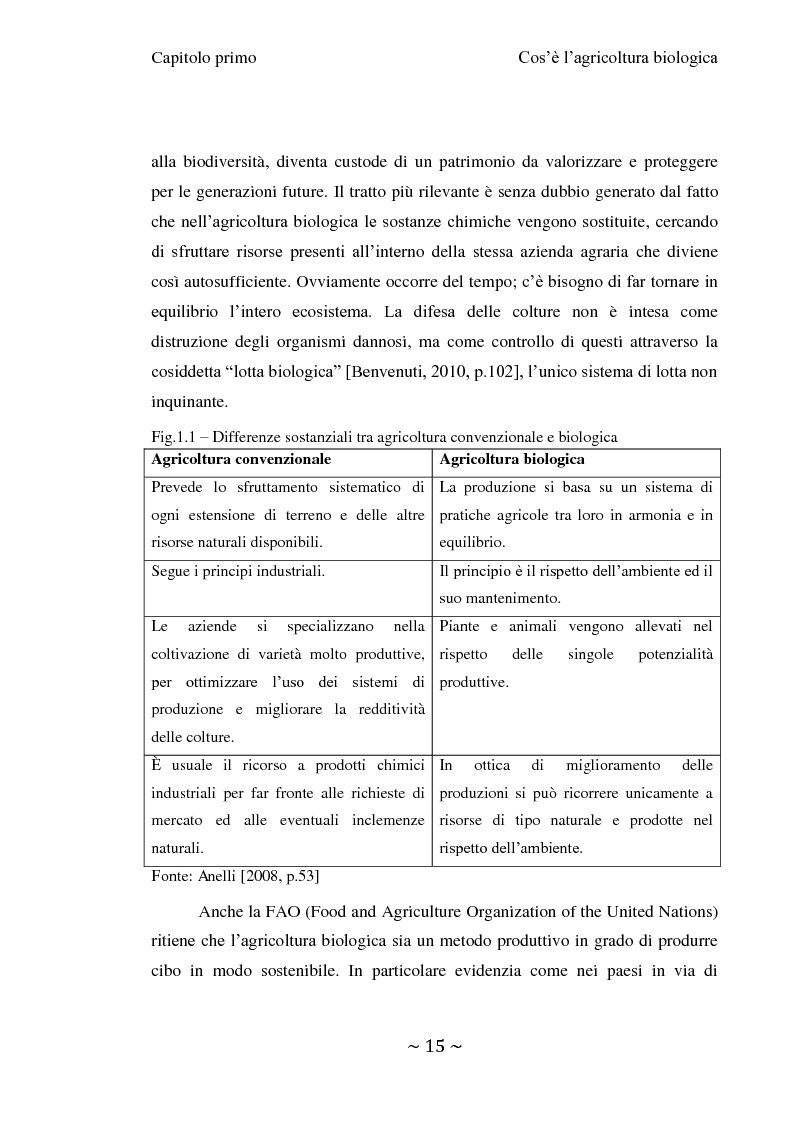 Capitolo primo

Cos'è l'agricoltura biologica

alla biodiversità, diventa custode di un patrimonio da valorizzare e proteggere per le generazioni future. Il tratto più rilevante è senza dubbio generato dal fatto che nell'agricoltura biologica le sostanze chimiche vengono sostituite, cercando di sfruttare risorse presenti all'interno della stessa azienda agraria che diviene così autosufficiente. Ovviamente occorre del tempo; c'è bisogno di far tornare in equilibrio l'intero ecosistema. La difesa delle colture non è intesa come distruzione degli organismi dannosi, ma come controllo di questi attraverso la cosiddetta "lotta biologica" [Benvenuti, 2010, p.102], l'unico sistema di lotta non inquinante.

Fig.1.1 – Differenze sostanziali tra agricoltura convenzionale e biologica

| Agricoltura convenzionale | Agricoltura biologica |
|---|---|
| Prevede lo sfruttamento sistematico di ogni estensione di terreno e delle altre risorse naturali disponibili. | La produzione si basa su un sistema di pratiche agricole tra loro in armonia e in equilibrio. |
| Segue i principi industriali. | Il principio è il rispetto dell'ambiente ed il suo mantenimento. |
| Le aziende si specializzano nella coltivazione di varietà molto produttive, per ottimizzare l'uso dei sistemi di produzione e migliorare la redditività delle colture. | Piante e animali vengono allevati nel rispetto delle singole potenzialità produttive. |
| È usuale il ricorso a prodotti chimici industriali per far fronte alle richieste di mercato ed alle eventuali inclemenze naturali. | In ottica di miglioramento delle produzioni si può ricorrere unicamente a risorse di tipo naturale e prodotte nel rispetto dell'ambiente. |

Fonte: Anelli [2008, p.53]

Anche la FAO (Food and Agriculture Organization of the United Nations) ritiene che l'agricoltura biologica sia un metodo produttivo in grado di produrre cibo in modo sostenibile. In particolare evidenzia come nei paesi in via di

~ 15 ~